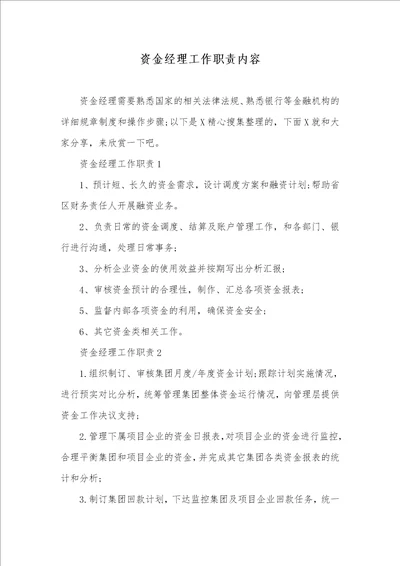 资金经理工作职责内容

资金经理需要熟悉国家的相关法律法规、熟悉银行等金融机构的详细规章制度和操作步骤;以下是X精心搜集整理的，下面X就和大家分享，来欣赏一下吧。

资金经理工作职责1

1、预计短、长久的资金需求，设计调度方案和融资计划;帮助省区财务责任人开展融资业务。

2、负责日常的资金调度、结算及账户管理工作，和各部门、银行进行沟通，处理日常事务;

3、分析企业资金的使用效益并按期写出分析汇报;

4、审核资金预计的合理性，制作、汇总各项资金报表;

5、监督内部各项资金的利用，确保资金安全;

6、其它资金类相关工作。

资金经理工作职责2

1.组织制订、审核集团月度/年度资金计划;跟踪计划实施情况，进行预实对比分析，统筹管理集团整体资金运行情况，向管理层提供资金工作决议支持;

2.管理下属项目企业的资金日报表，对项目企业的资金进行监控，合理平衡集团和项目企业的资金，并完成其它集团各类资金报表的统计和分析;

3.制订集团回款计划，下达监控集团及项目企业回款任务，统一